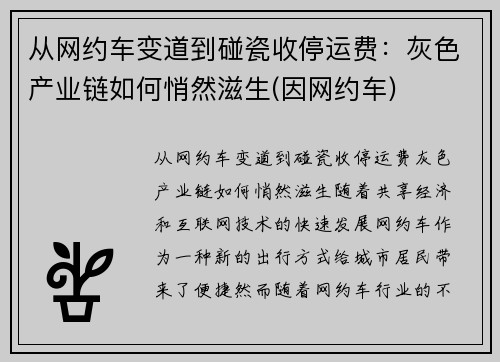 从网约车变道到碰瓷收停运费：灰色产业链如何悄然滋生(因网约车)

从网约车变道到碰瓷收停运费灰色产业链如何悄然滋生随着共享经济和互联网技术的快速发展网约车作为一种新的出行方式给城市居民带来了便捷然而随着网约车行业的不